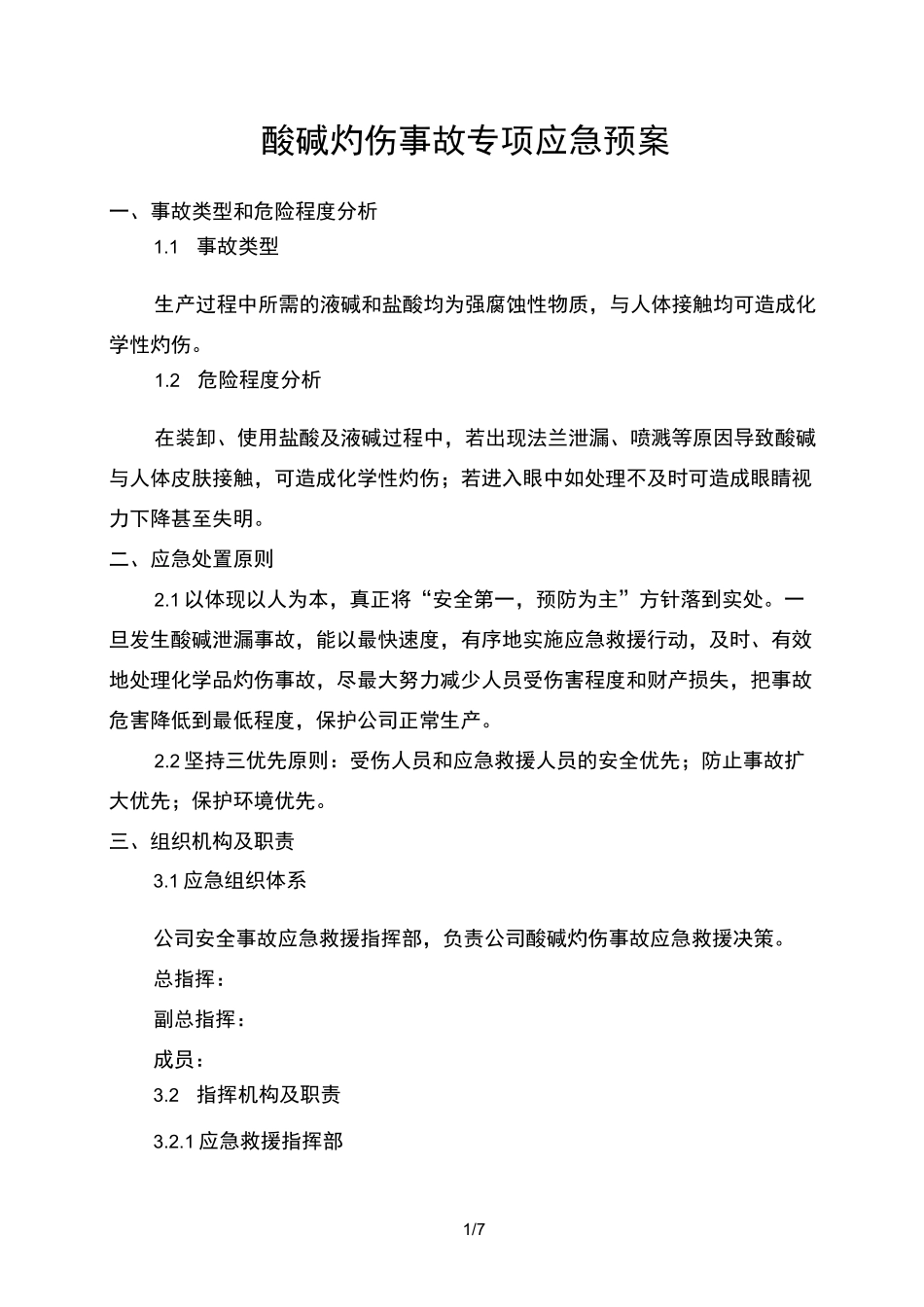 酸碱灼伤事故专项应急预案

一、事故类型和危险程度分析

1.1 事故类型

生产过程中所需的液碱和盐酸均为强腐蚀性物质，与人体接触均可造成化学性灼伤。

1.2 危险程度分析

在装卸、使用盐酸及液碱过程中，若出现法兰泄漏、喷溅等原因导致酸碱与人体皮肤接触，可造成化学性灼伤；若进入眼中如处理不及时可造成眼睛视力下降甚至失明。

二、应急处置原则

2.1 以体现以人为本，真正将“安全第一，预防为主”方针落到实处。一旦发生酸碱泄漏事故，能以最快速度，有序地实施应急救援行动，及时、有效地处理化学品灼伤事故，尽最大努力减少人员受伤害程度和财产损失，把事故危害降低到最低程度，保护公司正常生产。

2.2 坚持三优先原则：受伤人员和应急救援人员的安全优先；防止事故扩大优先；保护环境优先。

三、组织机构及职责

3.1 应急组织体系

公司安全事故应急救援指挥部，负责公司酸碱灼伤事故应急救援决策。

总指挥：

副总指挥：

成员：

3.2 指挥机构及职责

3.2.1 应急救援指挥部

1/7